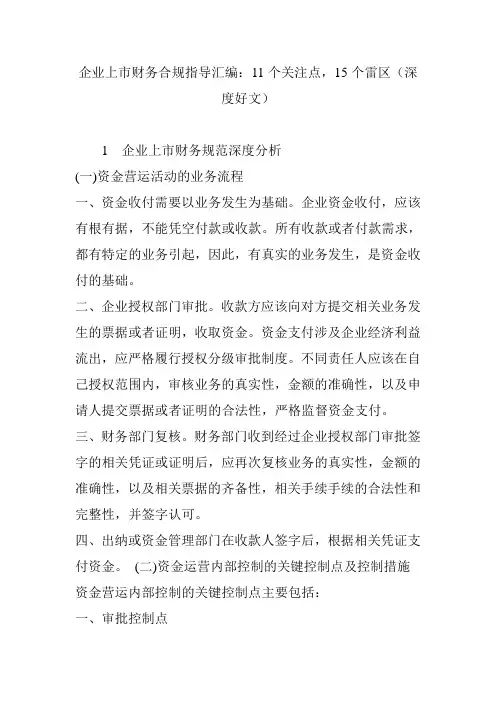 企业上市财务合规指导汇编：11 个关注点，15 个雷区（深度好文）

1　企业上市财务规范深度分析

(一)资金营运活动的业务流程

一、资金收付需要以业务发生为基础。企业资金收付，应该有根有据，不能凭空付款或收款。所有收款或者付款需求，都有特定的业务引起，因此，有真实的业务发生，是资金收付的基础。

二、企业授权部门审批。收款方应该向对方提交相关业务发生的票据或者证明，收取资金。资金支付涉及企业经济利益流出，应严格履行授权分级审批制度。不同责任人应该在自己授权范围内，审核业务的真实性，金额的准确性，以及申请人提交票据或者证明的合法性，严格监督资金支付。

三、财务部门复核。财务部门收到经过企业授权部门审批签字的相关凭证或证明后，应再次复核业务的真实性，金额的准确性，以及相关票据的齐备性，相关手续手续的合法性和完整性，并签字认可。

四、出纳或资金管理部门在收款人签字后，根据相关凭证支付资金。　(二)资金运营内部控制的关键控制点及控制措施

资金营运内部控制的关键控制点主要包括：

一、审批控制点